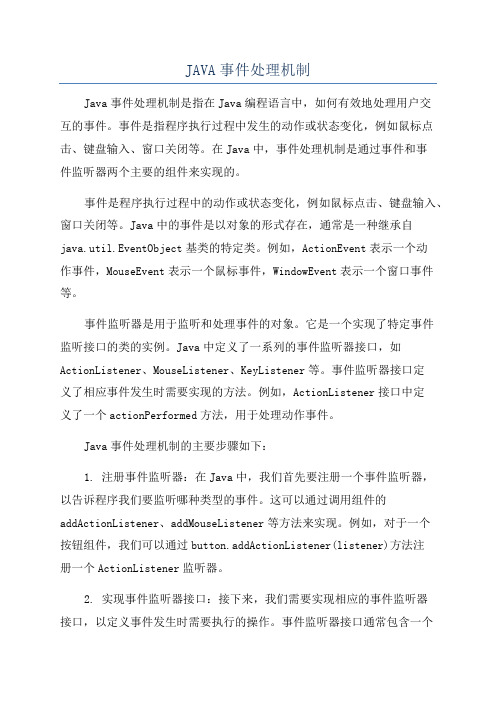 JAVA 事件处理机制

Java 事件处理机制是指在 Java 编程语言中，如何有效地处理用户交互的事件。事件是指程序执行过程中发生的动作或状态变化，例如鼠标点击、键盘输入、窗口关闭等。在 Java 中，事件处理机制是通过事件和事件监听器两个主要的组件来实现的。

事件是程序执行过程中的动作或状态变化，例如鼠标点击、键盘输入、窗口关闭等。Java 中的事件是以对象的形式存在，通常是一种继承自 java.util.EventObject 基类的特定类。例如，ActionEvent 表示一个动作事件，MouseEvent 表示一个鼠标事件，WindowEvent 表示一个窗口事件等。

事件监听器是用于监听和处理事件的对象。它是一个实现了特定事件监听接口的类的实例。Java 中定义了一系列的事件监听器接口，如 ActionListener、MouseListener、KeyListener 等。事件监听器接口定义了相应事件发生时需要实现的方法。例如，ActionListener 接口中定义了一个 actionPerformed 方法，用于处理动作事件。

Java 事件处理机制的主要步骤如下：

1. 注册事件监听器：在 Java 中，我们首先要注册一个事件监听器，以告诉程序我们要监听哪种类型的事件。这可以通过调用组件的 addActionListener、addMouseListener 等方法来实现。例如，对于一个按钮组件，我们可以通过 button.addActionListener(listener)方法注册一个 ActionListener 监听器。

2. 实现事件监听器接口：接下来，我们需要实现相应的事件监听器接口，以定义事件发生时需要执行的操作。事件监听器接口通常包含一个